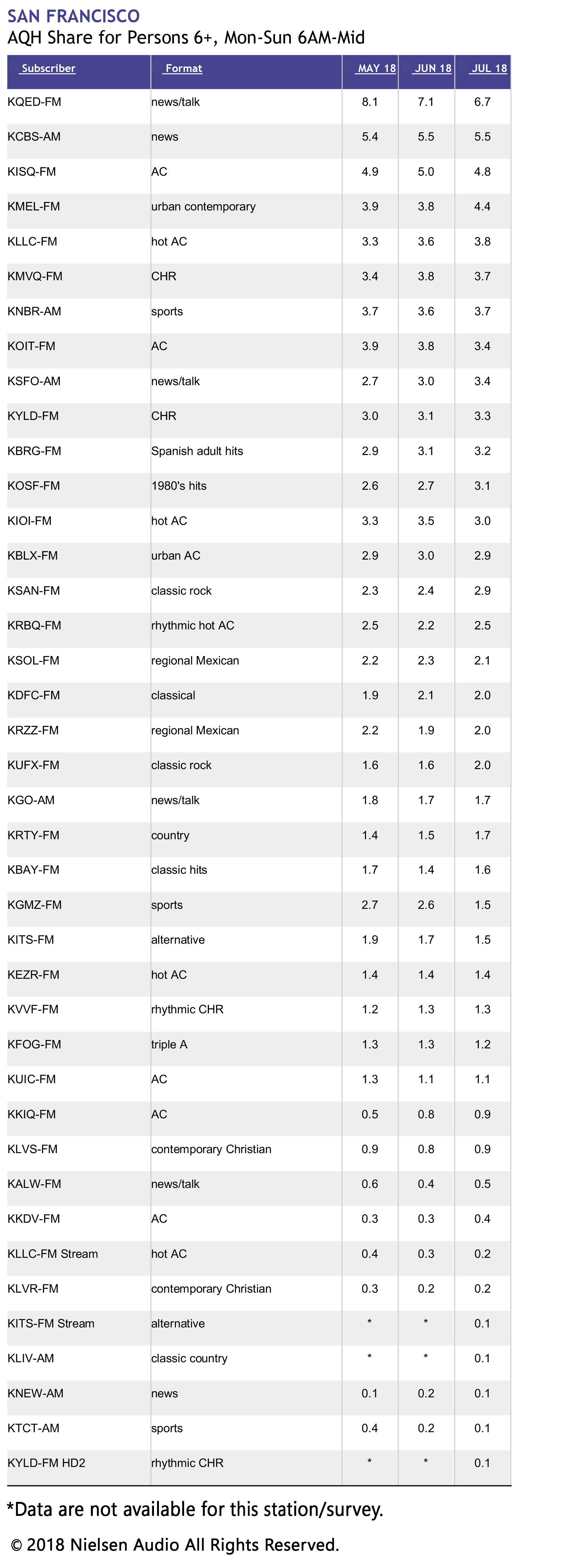 SAN FRANCISCO
AQH Share for Persons 6+, Mon-Sun 6AM-Mid

| Subscriber | Format | MAY 18 | JUN 18 | JUL 18 |
|---|---|---|---|---|
| KQED-FM | news/talk | 8.1 | 7.1 | 6.7 |
| KCBS-AM | news | 5.4 | 5.5 | 5.5 |
| KISQ-FM | AC | 4.9 | 5.0 | 4.8 |
| KMEL-FM | urban contemporary | 3.9 | 3.8 | 4.4 |
| KLLC-FM | hot AC | 3.3 | 3.6 | 3.8 |
| KMVQ-FM | CHR | 3.4 | 3.8 | 3.7 |
| KNBR-AM | sports | 3.7 | 3.6 | 3.7 |
| KOIT-FM | AC | 3.9 | 3.8 | 3.4 |
| KSFO-AM | news/talk | 2.7 | 3.0 | 3.4 |
| KYLD-FM | CHR | 3.0 | 3.1 | 3.3 |
| KBRG-FM | Spanish adult hits | 2.9 | 3.1 | 3.2 |
| KOSF-FM | 1980's hits | 2.6 | 2.7 | 3.1 |
| KIOI-FM | hot AC | 3.3 | 3.5 | 3.0 |
| KBLX-FM | urban AC | 2.9 | 3.0 | 2.9 |
| KSAN-FM | classic rock | 2.3 | 2.4 | 2.9 |
| KRBQ-FM | rhythmic hot AC | 2.5 | 2.2 | 2.5 |
| KSOL-FM | regional Mexican | 2.2 | 2.3 | 2.1 |
| KDFC-FM | classical | 1.9 | 2.1 | 2.0 |
| KRZZ-FM | regional Mexican | 2.2 | 1.9 | 2.0 |
| KUFX-FM | classic rock | 1.6 | 1.6 | 2.0 |
| KGO-AM | news/talk | 1.8 | 1.7 | 1.7 |
| KRTY-FM | country | 1.4 | 1.5 | 1.7 |
| KBAY-FM | classic hits | 1.7 | 1.4 | 1.6 |
| KGMZ-FM | sports | 2.7 | 2.6 | 1.5 |
| KITS-FM | alternative | 1.9 | 1.7 | 1.5 |
| KEZR-FM | hot AC | 1.4 | 1.4 | 1.4 |
| KVVF-FM | rhythmic CHR | 1.2 | 1.3 | 1.3 |
| KFOG-FM | triple A | 1.3 | 1.3 | 1.2 |
| KUIC-FM | AC | 1.3 | 1.1 | 1.1 |
| KKIQ-FM | AC | 0.5 | 0.8 | 0.9 |
| KLVS-FM | contemporary Christian | 0.9 | 0.8 | 0.9 |
| KALW-FM | news/talk | 0.6 | 0.4 | 0.5 |
| KKDV-FM | AC | 0.3 | 0.3 | 0.4 |
| KLLC-FM Stream | hot AC | 0.4 | 0.3 | 0.2 |
| KLVR-FM | contemporary Christian | 0.3 | 0.2 | 0.2 |
| KITS-FM Stream | alternative | * | * | 0.1 |
| KLIV-AM | classic country | * | * | 0.1 |
| KNEW-AM | news | 0.1 | 0.2 | 0.1 |
| KTCT-AM | sports | 0.4 | 0.2 | 0.1 |
| KYLD-FM HD2 | rhythmic CHR | * | * | 0.1 |

*Data are not available for this station/survey.

© 2018 Nielsen Audio All Rights Reserved.